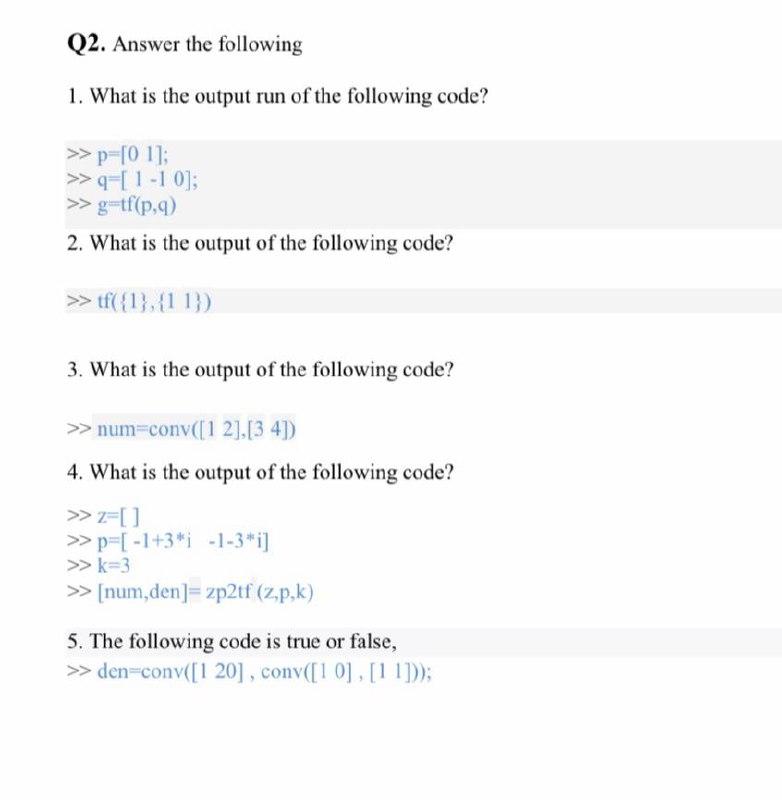 Q2. Answer the following

1. What is the output run of the following code?

>> p=[0 1];
>> q=[ 1 -1 0];
>> g=tf(p,q)

2. What is the output of the following code?

>> tf({1},{1 1})

3. What is the output of the following code?

>> num=conv([1 2],[3 4])

4. What is the output of the following code?

>> z=[ ]
>> p=[ -1+3*i -1-3*i]
>> k=3
>> [num,den]= zp2tf (z,p,k)

5. The following code is true or false,
>> den=conv([1 20] , conv([1 0] , [1 1]));